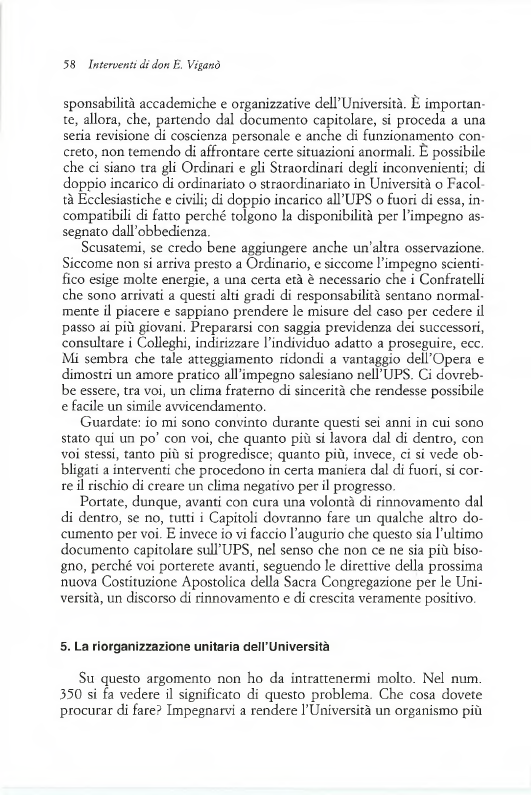 58 Interventi di don E. Viganò

sponsabilità accademiche e organizzative dell'Università. È importante, allora, che, partendo dal documento capitolare, si proceda a una seria revisione di coscienza personale e anche di funzionamento concreto, non temendo di affrontare certe situazioni anormali. È possibile che ci siano tra gli Ordinari e gli Straordinari degli inconvenienti; di doppio incarico di ordinariato o straordinariato in Università o Facoltà Ecclesiastiche e civili; di doppio incarico all'UPS o fuori di essa, incompatibili di fatto perché tolgono la disponibilità per l'impegno assegnato dall'obbedienza.

Scusatemi, se credo bene aggiungere anche un'altra osservazione. Siccome non si arriva presto a Ordinario, e siccome l'impegno scientifico esige molte energie, a una certa età è necessario che i Confratelli che sono arrivati a questi alti gradi di responsabilità sentano normalmente il piacere e sappiano prendere le misure del caso per cedere il passo ai più giovani. Prepararsi con saggia previdenza dei successori, consultare i Colleghi, indirizzare l'individuo adatto a proseguire, ecc. Mi sembra che tale atteggiamento ridondi a vantaggio dell'Opera e dimostri un amore pratico all'impegno salesiano nell'UPS. Ci dovrebbe essere, tra voi, un clima fraterno di sincerità che rendesse possibile e facile un simile avvicendamento.

Guardate: io mi sono convinto durante questi sei anni in cui sono stato qui un po' con voi, che quanto più si lavora dal di dentro, con voi stessi, tanto più si progredisce; quanto più, invece, ci si vede obbligati a interventi che procedono in certa maniera dal di fuori, si corre il rischio di creare un clima negativo per il progresso.

Portate, dunque, avanti con cura una volontà di rinnovamento dal di dentro, se no, tutti i Capitoli dovranno fare un qualche altro documento per voi. E invece io vi faccio l'augurio che questo sia l'ultimo documento capitolare sull'UPS, nel senso che non ce ne sia più bisogno, perché voi porterete avanti, seguendo le direttive della prossima nuova Costituzione Apostolica della Sacra Congregazione per le Università, un discorso di rinnovamento e di crescita veramente positivo.

5. La riorganizzazione unitaria dell'Università

Su questo argomento non ho da intrattenermi molto. Nel num. 350 si fa vedere il significato di questo problema. Che cosa dovete procurar di fare? Impegnarvi a rendere l'Università un organismo più